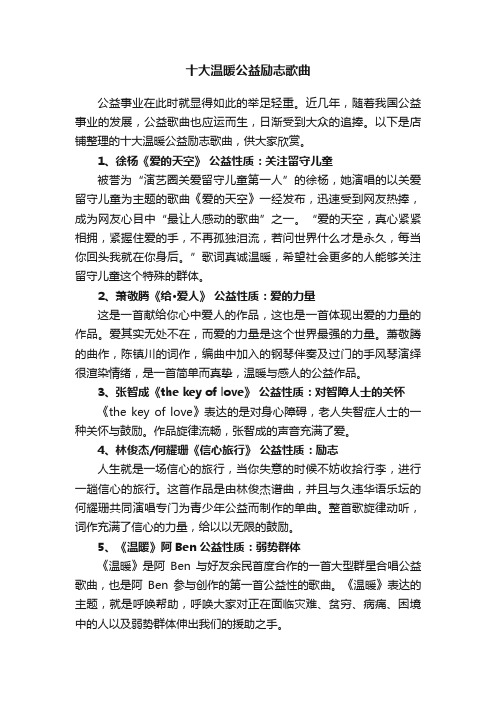 十大温暖公益励志歌曲

公益事业在此时就显得如此的举足轻重。近几年，随着我国公益事业的发展，公益歌曲也应运而生，日渐受到大众的追捧。以下是店铺整理的十大温暖公益励志歌曲，供大家欣赏。

1、徐杨《爱的天空》 公益性质：关注留守儿童

被誉为“演艺圈关爱留守儿童第一人”的徐杨，她演唱的以关爱留守儿童为主题的歌曲《爱的天空》一经发布，迅速受到网友热捧，成为网友心目中“最让人感动的歌曲”之一。“爱的天空，真心紧紧相拥，紧握住爱的手，不再孤独泪流，若问世界什么才是永久，每当你回头我就在你身后。”歌词真诚温暖，希望社会更多的人能够关注留守儿童这个特殊的群体。

2、萧敬腾《给•爱人》 公益性质：爱的力量

这是一首献给你心中爱人的作品，这也是一首体现出爱的力量的作品。爱其实无处不在，而爱的力量是这个世界最强的力量。萧敬腾的曲作，陈镇川的词作，编曲中加入的钢琴伴奏及过门的手风琴演绎很渲染情绪，是一首简单而真挚，温暖与感人的公益作品。

3、张智成《the key of love》 公益性质：对智障人士的关怀

《the key of love》表达的是对身心障碍，老人失智症人士的一种关怀与鼓励。作品旋律流畅，张智成的声音充满了爱。

4、林俊杰/何耀珊《信心旅行》 公益性质：励志

人生就是一场信心的旅行，当你失意的时候不妨收拾行李，进行一趟信心的旅行。这首作品是由林俊杰谱曲，并且与久违华语乐坛的何耀珊共同演唱专门为青少年公益而制作的单曲。整首歌旋律动听，词作充满了信心的力量，给以以无限的鼓励。

5、《温暖》阿 Ben 公益性质：弱势群体

《温暖》是阿 Ben 与好友余民首度合作的一首大型群星合唱公益歌曲，也是阿 Ben 参与创作的第一首公益性的歌曲。《温暖》表达的主题，就是呼唤帮助，呼唤大家对正在面临灾难、贫穷、病痛、困境中的人以及弱势群体伸出我们的援助之手。